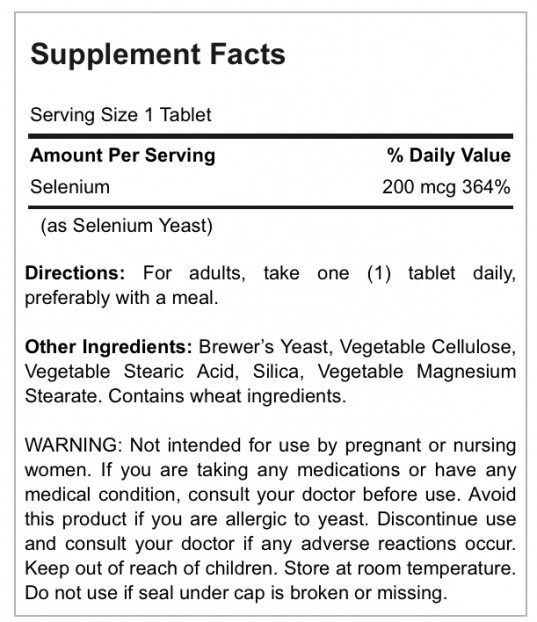 Supplement Facts

Serving Size 1 Tablet

| Amount Per Serving | % Daily Value |
|---|---|
| Selenium | 200 mcg 364% |

(as Selenium Yeast)

Directions: For adults, take one (1) tablet daily, preferably with a meal.

Other Ingredients: Brewer's Yeast, Vegetable Cellulose, Vegetable Stearic Acid, Silica, Vegetable Magnesium Stearate. Contains wheat ingredients.

WARNING: Not intended for use by pregnant or nursing women. If you are taking any medications or have any medical condition, consult your doctor before use. Avoid this product if you are allergic to yeast. Discontinue use and consult your doctor if any adverse reactions occur. Keep out of reach of children. Store at room temperature. Do not use if seal under cap is broken or missing.